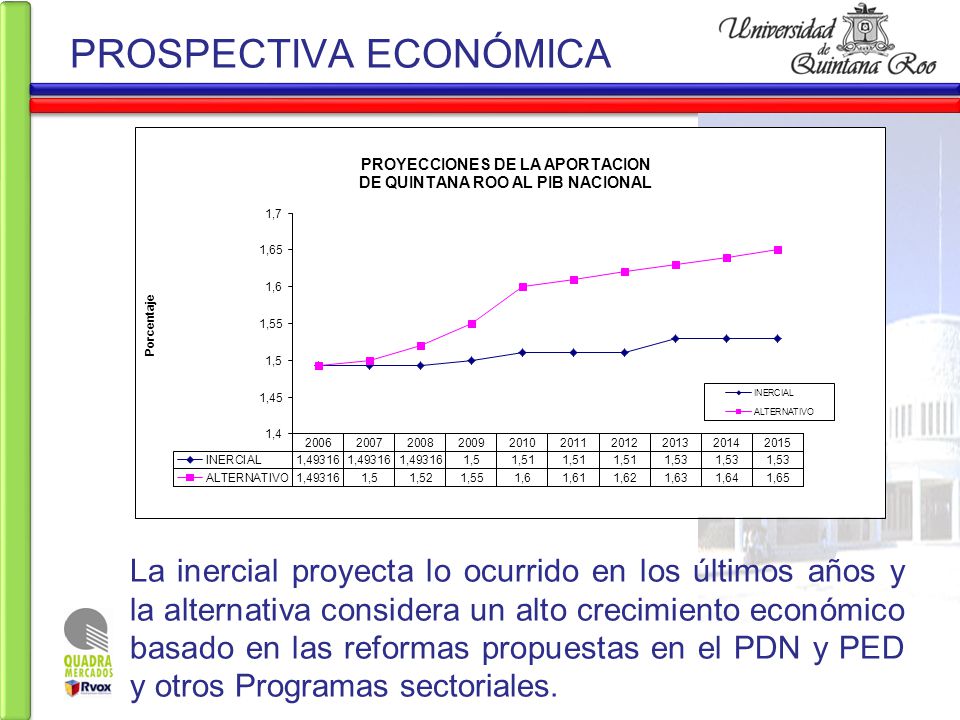 PROSPECTIVA ECONÓMICA

Universidad de Quintana Roo

PROYECCIONES DE LA APORTACION DE QUINTANA ROO AL PIB NACIONAL

Porcentaje

1,7
1,65
1,6
1,55
1,5
1,45
1,4

INERCIAL
ALTERNATIVO

| | 2006 | 2007 | 2008 | 2009 | 2010 | 2011 | 2012 | 2013 | 2014 | 2015 |
|---|---|---|---|---|---|---|---|---|---|---|
| INERCIAL | 1,49316 | 1,49316 | 1,49316 | 1,5 | 1,51 | 1,51 | 1,51 | 1,53 | 1,53 | 1,53 |
| ALTERNATIVO | 1,49316 | 1,5 | 1,52 | 1,55 | 1,6 | 1,61 | 1,62 | 1,63 | 1,64 | 1,65 |

La inercial proyecta lo ocurrido en los últimos años y la alternativa considera un alto crecimiento económico basado en las reformas propuestas en el PDN y PED y otros Programas sectoriales.

QUADRA MERCADOS
Rvox